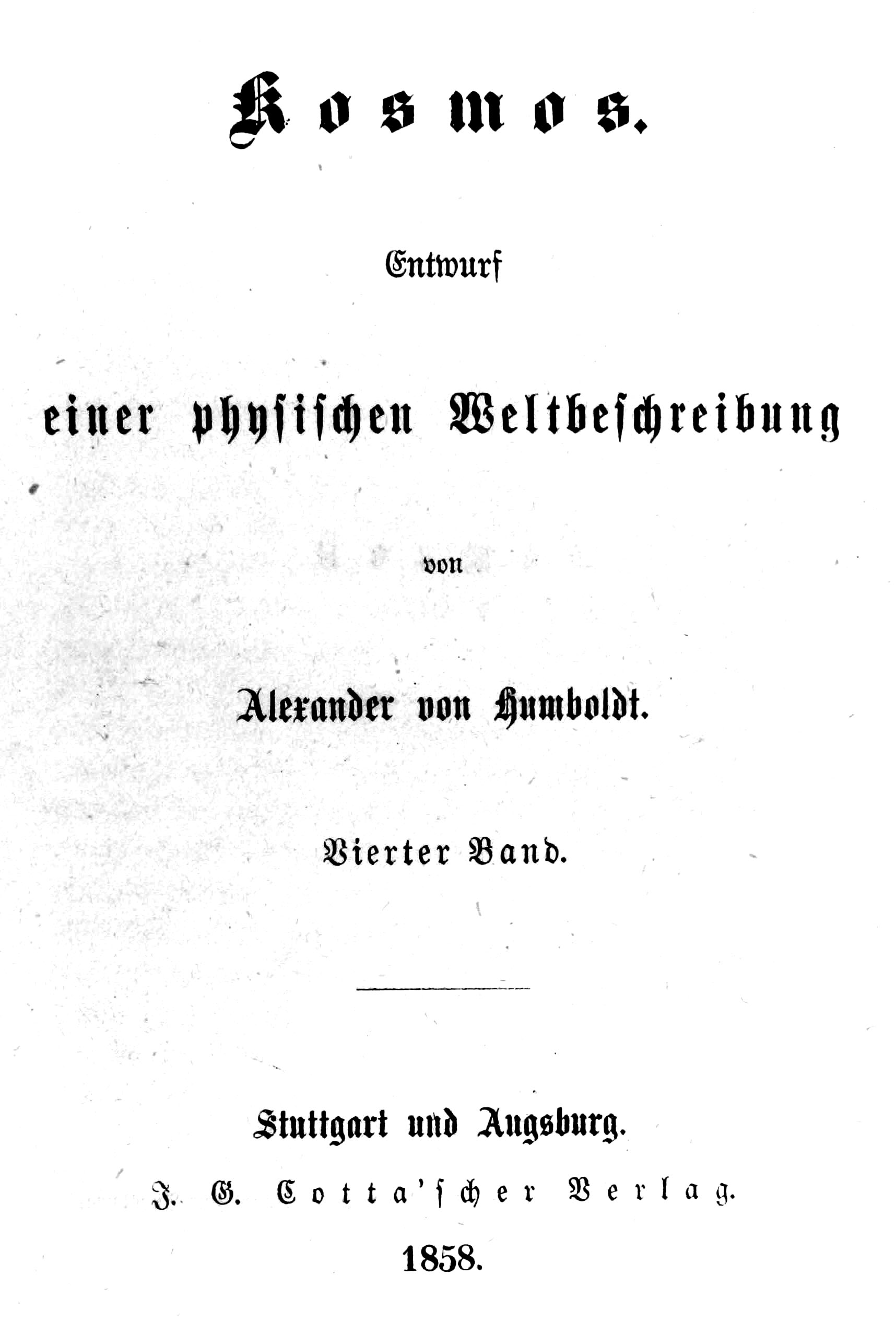 Kosmos.

Entwurf

einer physischen Weltbeschreibung

von

Alexander von Humboldt.

Vierter Band.

Stuttgart und Augsburg.

J. G. Cotta'scher Verlag.

1858.